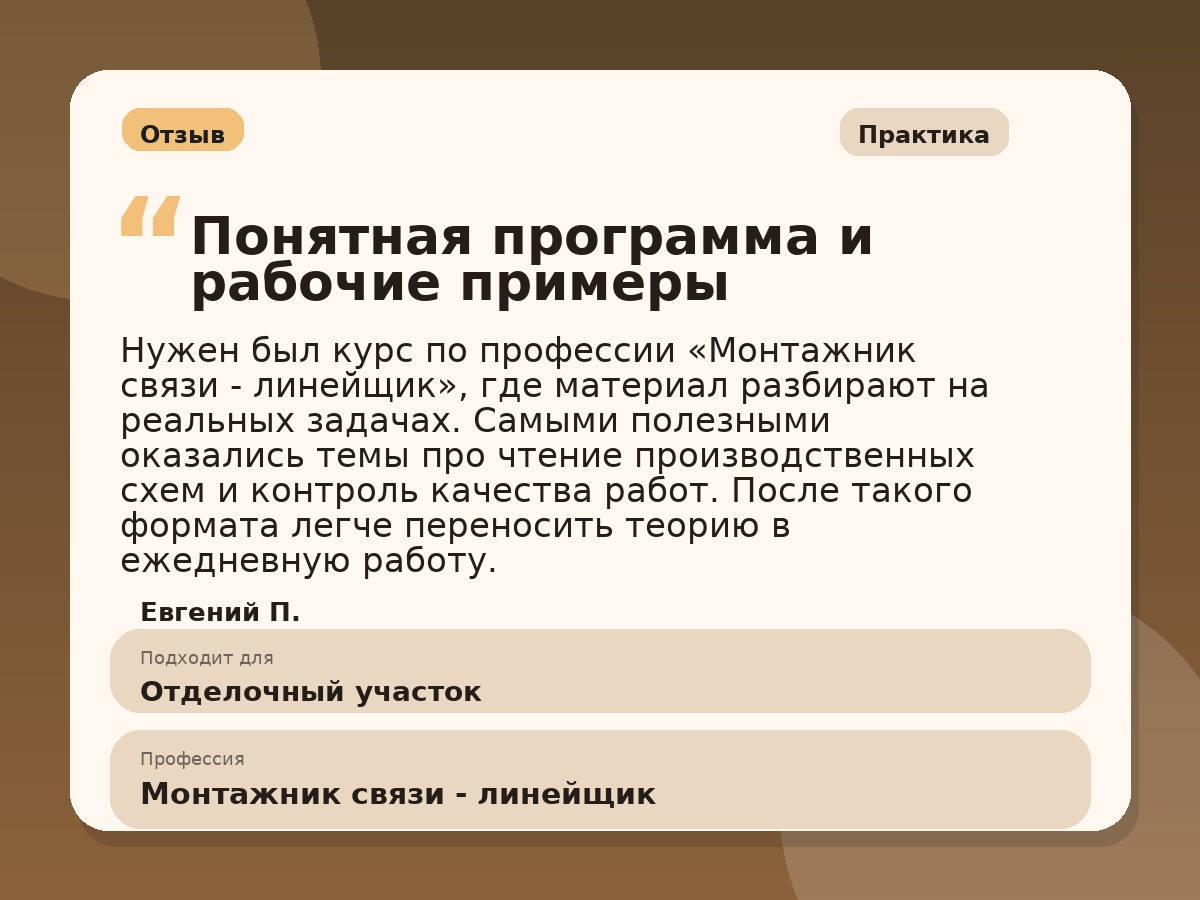 Отзыв

Практика

“ Понятная программа и рабочие примеры

Нужен был курс по профессии «Монтажник связи - линейщик», где материал разбирают на реальных задачах. Самыми полезными оказались темы про чтение производственных схем и контроль качества работ. После такого формата легче переносить теорию в ежедневную работу.

Евгений П.

Подходит для
Отделочный участок

Профессия
Монтажник связи - линейщик